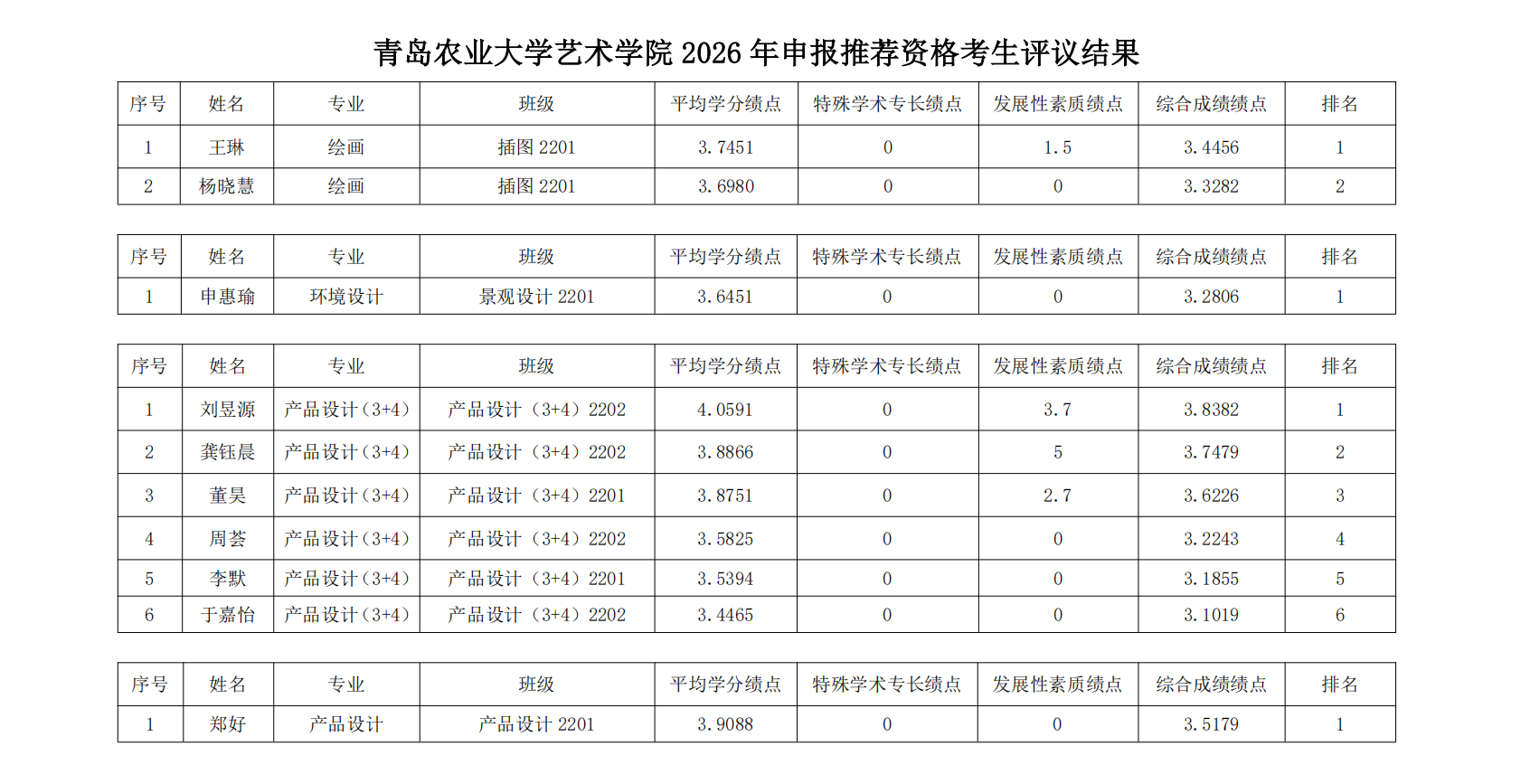 青岛农业大学艺术学院 2026 年申报推荐资格考生评议结果

| 序号 | 姓名 | 专业 | 班级 | 平均学分绩点 | 特殊学术专长绩点 | 发展性素质绩点 | 综合成绩绩点 | 排名 |
|---|---|---|---|---|---|---|---|---|
| 1 | 王琳 | 绘画 | 插图 2201 | 3.7451 | 0 | 1.5 | 3.4456 | 1 |
| 2 | 杨晓慧 | 绘画 | 插图 2201 | 3.6980 | 0 | 0 | 3.3282 | 2 |

| 序号 | 姓名 | 专业 | 班级 | 平均学分绩点 | 特殊学术专长绩点 | 发展性素质绩点 | 综合成绩绩点 | 排名 |
|---|---|---|---|---|---|---|---|---|
| 1 | 申惠瑜 | 环境设计 | 景观设计 2201 | 3.6451 | 0 | 0 | 3.2806 | 1 |

| 序号 | 姓名 | 专业 | 班级 | 平均学分绩点 | 特殊学术专长绩点 | 发展性素质绩点 | 综合成绩绩点 | 排名 |
|---|---|---|---|---|---|---|---|---|
| 1 | 刘昱源 | 产品设计（3+4） | 产品设计（3+4）2202 | 4.0591 | 0 | 3.7 | 3.8382 | 1 |
| 2 | 龚钰晨 | 产品设计（3+4） | 产品设计（3+4）2202 | 3.8866 | 0 | 5 | 3.7479 | 2 |
| 3 | 董昊 | 产品设计（3+4） | 产品设计（3+4）2201 | 3.8751 | 0 | 2.7 | 3.6226 | 3 |
| 4 | 周荟 | 产品设计（3+4） | 产品设计（3+4）2202 | 3.5825 | 0 | 0 | 3.2243 | 4 |
| 5 | 李默 | 产品设计（3+4） | 产品设计（3+4）2201 | 3.5394 | 0 | 0 | 3.1855 | 5 |
| 6 | 于嘉怡 | 产品设计（3+4） | 产品设计（3+4）2202 | 3.4465 | 0 | 0 | 3.1019 | 6 |

| 序号 | 姓名 | 专业 | 班级 | 平均学分绩点 | 特殊学术专长绩点 | 发展性素质绩点 | 综合成绩绩点 | 排名 |
|---|---|---|---|---|---|---|---|---|
| 1 | 郑好 | 产品设计 | 产品设计 2201 | 3.9088 | 0 | 0 | 3.5179 | 1 |